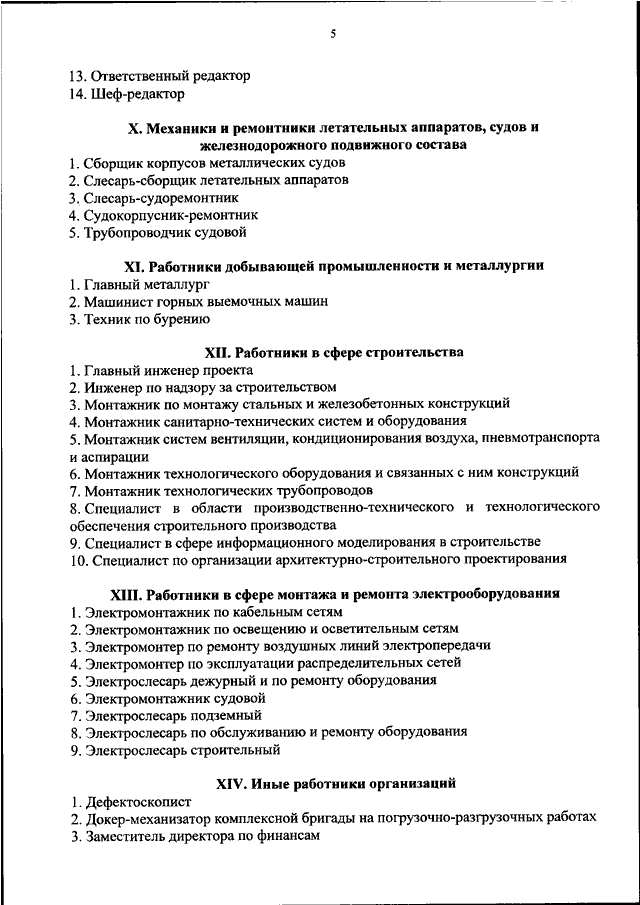 5

13. Ответственный редактор
14. Шеф-редактор

X. Механики и ремонтники летательных аппаратов, судов и железнодорожного подвижного состава
1. Сборщик корпусов металлических судов
2. Слесарь-сборщик летательных аппаратов
3. Слесарь-судоремонтник
4. Судокорпусник-ремонтник
5. Трубопроводчик судовой

XI. Работники добывающей промышленности и металлургии
1. Главный металлург
2. Машинист горных выемочных машин
3. Техник по бурению

XII. Работники в сфере строительства
1. Главный инженер проекта
2. Инженер по надзору за строительством
3. Монтажник по монтажу стальных и железобетонных конструкций
4. Монтажник санитарно-технических систем и оборудования
5. Монтажник систем вентиляции, кондиционирования воздуха, пневмотранспорта и аспирации
6. Монтажник технологического оборудования и связанных с ним конструкций
7. Монтажник технологических трубопроводов
8. Специалист в области производственно-технического и технологического обеспечения строительного производства
9. Специалист в сфере информационного моделирования в строительстве
10. Специалист по организации архитектурно-строительного проектирования

XIII. Работники в сфере монтажа и ремонта электрооборудования
1. Электромонтажник по кабельным сетям
2. Электромонтажник по освещению и осветительным сетям
3. Электромонтер по ремонту воздушных линий электропередачи
4. Электромонтер по эксплуатации распределительных сетей
5. Электрослесарь дежурный и по ремонту оборудования
6. Электромонтажник судовой
7. Электрослесарь подземный
8. Электрослесарь по обслуживанию и ремонту оборудования
9. Электрослесарь строительный

XIV. Иные работники организаций
1. Дефектоскопист
2. Докер-механизатор комплексной бригады на погрузочно-разгрузочных работах
3. Заместитель директора по финансам